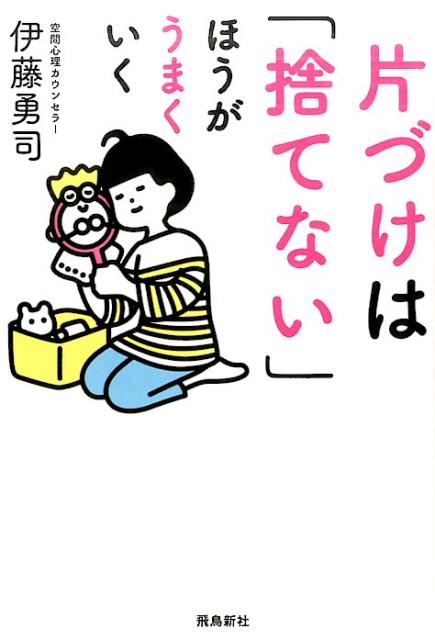 片づけは「捨てない」ほうがうまくいく

空間心理カウンセラー
伊藤勇司

飛鳥新社